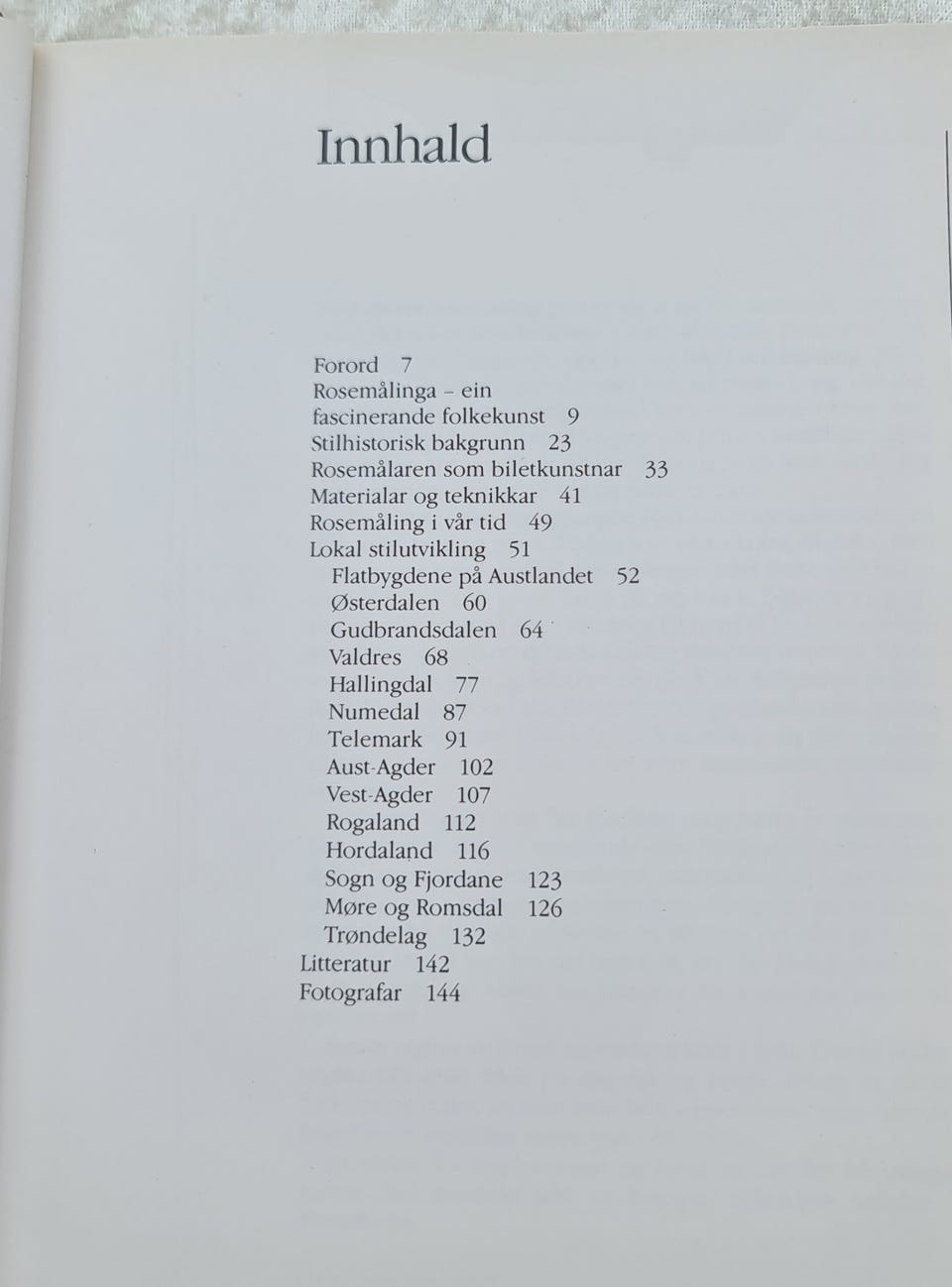 Innhald

Forord 7
Rosemålinga – ein fascinerande folkekunst 9
Stilhistorisk bakgrunn 23
Rosemålaren som biletkunstnar 33
Materialar og teknikkar 41
Rosemåling i vår tid 49
Lokal stilutvikling 51
Flatbygdene på Austlandet 52
Østerdalen 60
Gudbrandsdalen 64
Valdres 68
Hallingdal 77
Numedal 87
Telemark 91
Aust-Agder 102
Vest-Agder 107
Rogaland 112
Hordaland 116
Sogn og Fjordane 123
Møre og Romsdal 126
Trøndelag 132
Litteratur 142
Fotografar 144